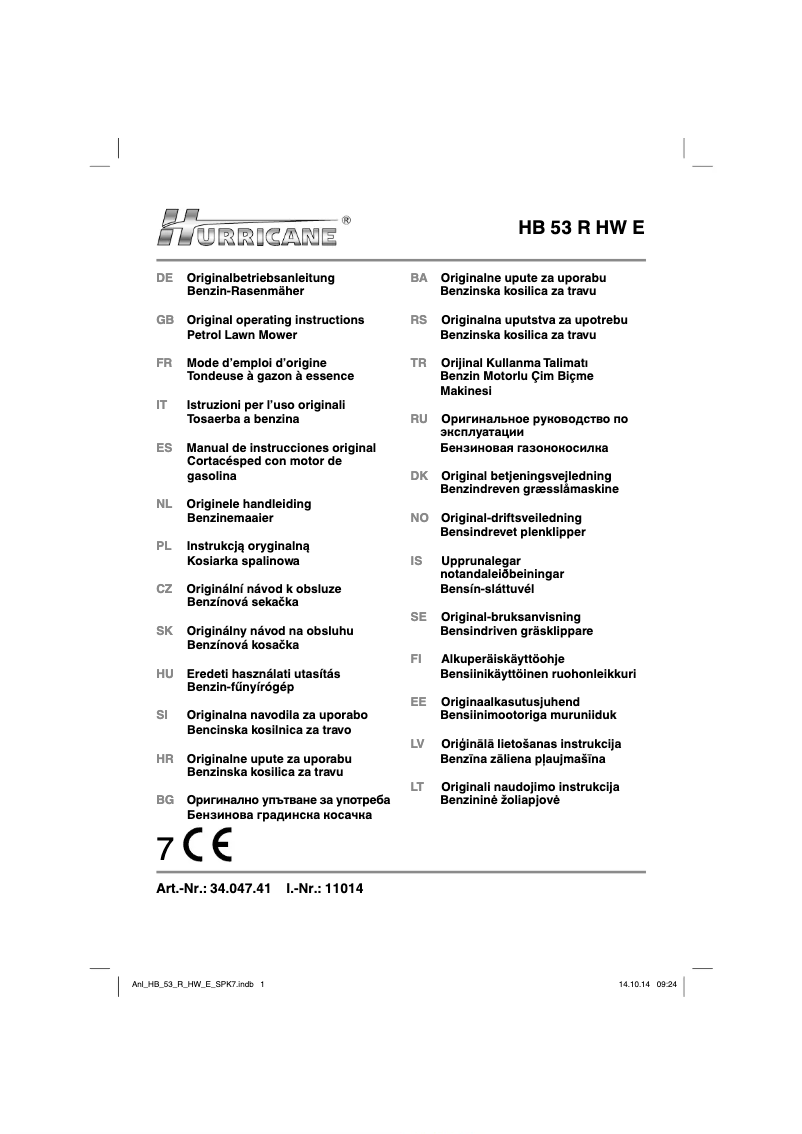 HURRICANE®

HB 53 R HW E

DE Originalbetriebsanleitung Benzin-Rasenmäher

GB Original operating instructions Petrol Lawn Mower

FR Mode d'emploi d'origine Tondeuse à gazon à essence

IT Istruzioni per l'uso originali Tosaerba a benzina

ES Manual de instrucciones original Cortacésped con motor de gasolina

NL Originele handleiding Benzinemaaier

PL Instrukcją oryginalną Kosiarka spalinowa

CZ Originální návod k obsluze Benzínová sekačka

SK Originálny návod na obsluhu Benzínová kosačka

HU Eredeti használati utasítás Benzin-fűnyírógép

SI Originalna navodila za uporabo Bencinska kosilnica za travo

HR Originalne upute za uporabu Benzinska kosilica za travu

BG Оригинално упътване за употреба Бензинова градинска косачка

BA Originalne upute za uporabu Benzinska kosilica za travu

RS Originalna uputstva za upotrebu Benzinska kosilica za travu

TR Orijinal Kullanma Talimatı Benzin Motorlu Çim Biçme Makinesi

RU Оригинальное руководство по эксплуатации Бензиновая газонокосилка

DK Original betjeningsvejledning Benzindreven græsslåmaskine

NO Original-driftsveiledning Bensindrevet plenklipper

IS Upprunalegar notandaleiðbeiningar Bensín-sláttuvél

SE Original-bruksanvisning Bensindriven gräsklippare

FI Alkuperäiskäyttöohje Bensiinikäyttöinen ruohonleikkuri

EE Originaalkasutusjuhend Bensiinimootoriga muruniiduk

LV Oriģinālā lietošanas instrukcija Benzīna zāliena pļaujmašīna

LT Originali naudojimo instrukcija Benzininė žoliapjovė

7 CE

Art.-Nr.: 34.047.41 I.-Nr.: 11014

Anl_HB_53_R_HW_E_SPK7.indb 1 14.10.14 09:24